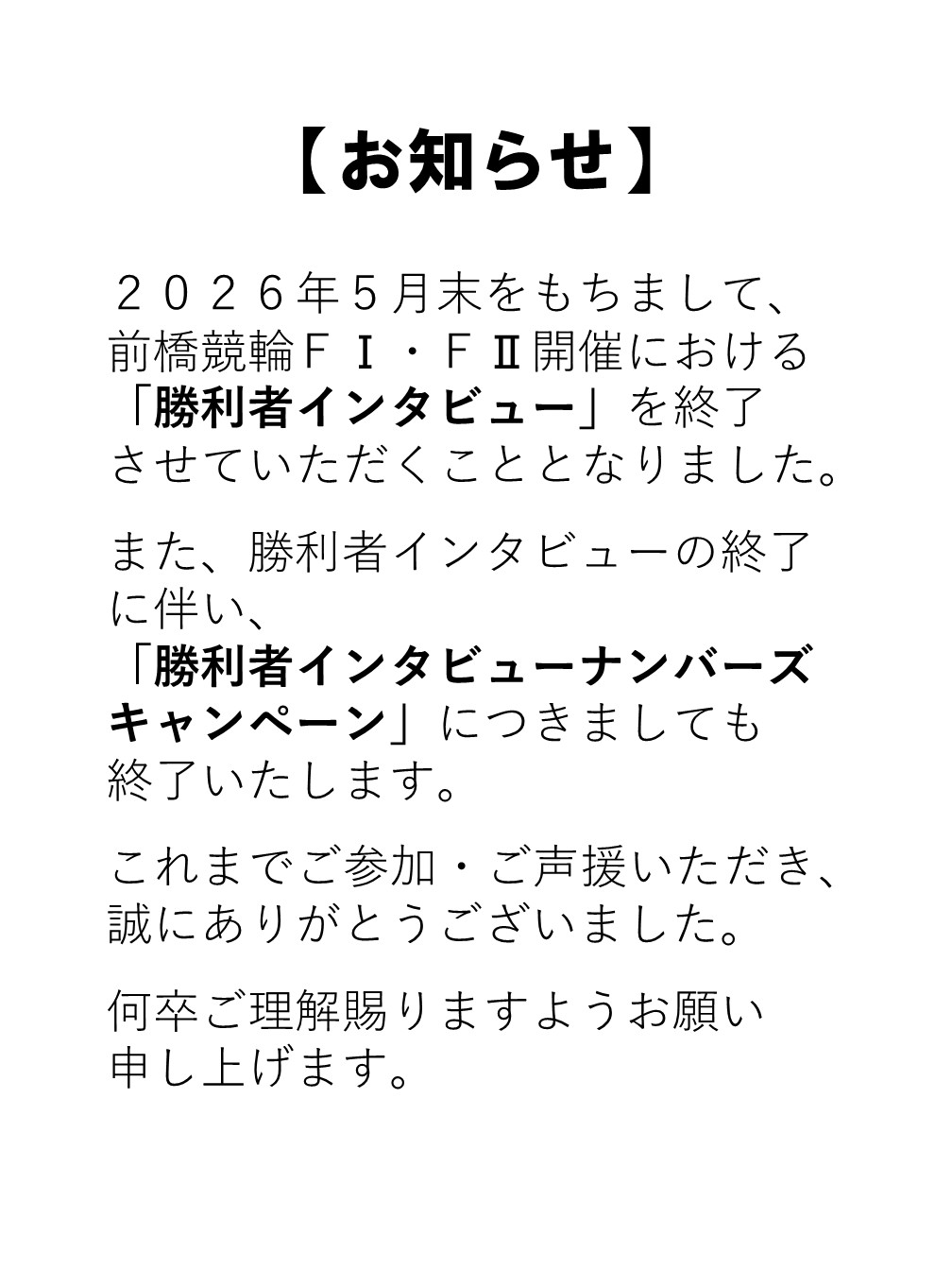 【お知らせ】

２０２６年５月末をもちまして、前橋競輪ＦⅠ・ＦⅡ開催における「勝利者インタビュー」を終了させていただくこととなりました。

また、勝利者インタビューの終了に伴い、「勝利者インタビューナンバーズキャンペーン」につきましても終了いたします。

これまでご参加・ご声援いただき、誠にありがとうございました。

何卒ご理解賜りますようお願い申し上げます。